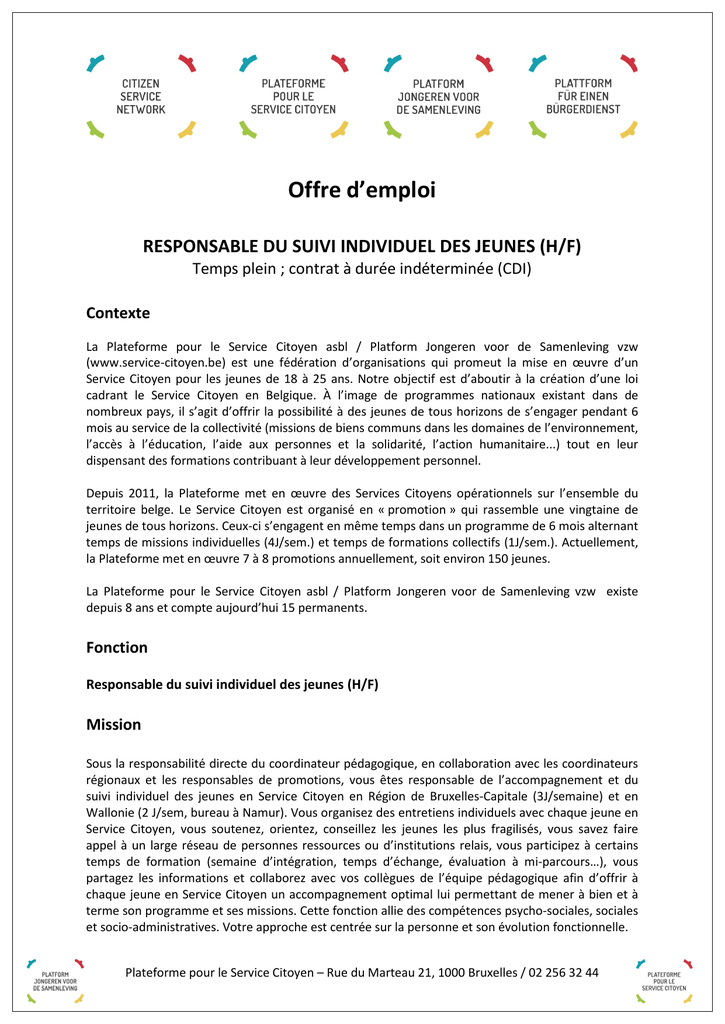 CITIZEN SERVICE NETWORK

PLATEFORME POUR LE SERVICE CITOYEN

PLATFORM JONGEREN VOOR DE SAMENLEVING

PLATTFORM FÜR EINEN BÜRGERDIENST

Offre d'emploi

RESPONSABLE DU SUIVI INDIVIDUEL DES JEUNES (H/F)
Temps plein ; contrat à durée indéterminée (CDI)

Contexte

La Plateforme pour le Service Citoyen asbl / Platform Jongeren voor de Samenleving vzw (www.service-citoyen.be) est une fédération d'organisations qui promeut la mise en œuvre d'un Service Citoyen pour les jeunes de 18 à 25 ans. Notre objectif est d'aboutir à la création d'une loi cadrant le Service Citoyen en Belgique. À l'image de programmes nationaux existant dans de nombreux pays, il s'agit d'offrir la possibilité à des jeunes de tous horizons de s'engager pendant 6 mois au service de la collectivité (missions de biens communs dans les domaines de l'environnement, l'accès à l'éducation, l'aide aux personnes et la solidarité, l'action humanitaire...) tout en leur dispensant des formations contribuant à leur développement personnel.

Depuis 2011, la Plateforme met en œuvre des Services Citoyens opérationnels sur l'ensemble du territoire belge. Le Service Citoyen est organisé en « promotion » qui rassemble une vingtaine de jeunes de tous horizons. Ceux-ci s'engagent en même temps dans un programme de 6 mois alternant temps de missions individuelles (4J/sem.) et temps de formations collectifs (1J/sem.). Actuellement, la Plateforme met en œuvre 7 à 8 promotions annuellement, soit environ 150 jeunes.

La Plateforme pour le Service Citoyen asbl / Platform Jongeren voor de Samenleving vzw existe depuis 8 ans et compte aujourd'hui 15 permanents.

Fonction

Responsable du suivi individuel des jeunes (H/F)

Mission

Sous la responsabilité directe du coordinateur pédagogique, en collaboration avec les coordinateurs régionaux et les responsables de promotions, vous êtes responsable de l'accompagnement et du suivi individuel des jeunes en Service Citoyen en Région de Bruxelles-Capitale (3J/semaine) et en Wallonie (2 J/sem, bureau à Namur). Vous organisez des entretiens individuels avec chaque jeune en Service Citoyen, vous soutenez, orientez, conseillez les jeunes les plus fragilisés, vous savez faire appel à un large réseau de personnes ressources ou d'institutions relais, vous participez à certains temps de formation (semaine d'intégration, temps d'échange, évaluation à mi-parcours...), vous partagez les informations et collaborez avec vos collègues de l'équipe pédagogique afin d'offrir à chaque jeune en Service Citoyen un accompagnement optimal lui permettant de mener à bien et à terme son programme et ses missions. Cette fonction allie des compétences psycho-sociales, sociales et socio-administratives. Votre approche est centrée sur la personne et son évolution fonctionnelle.

PLATFORM JONGEREN VOOR DE SAMENLEVING

Plateforme pour le Service Citoyen – Rue du Marteau 21, 1000 Bruxelles / 02 256 32 44

PLATEFORME POUR LE SERVICE CITOYEN